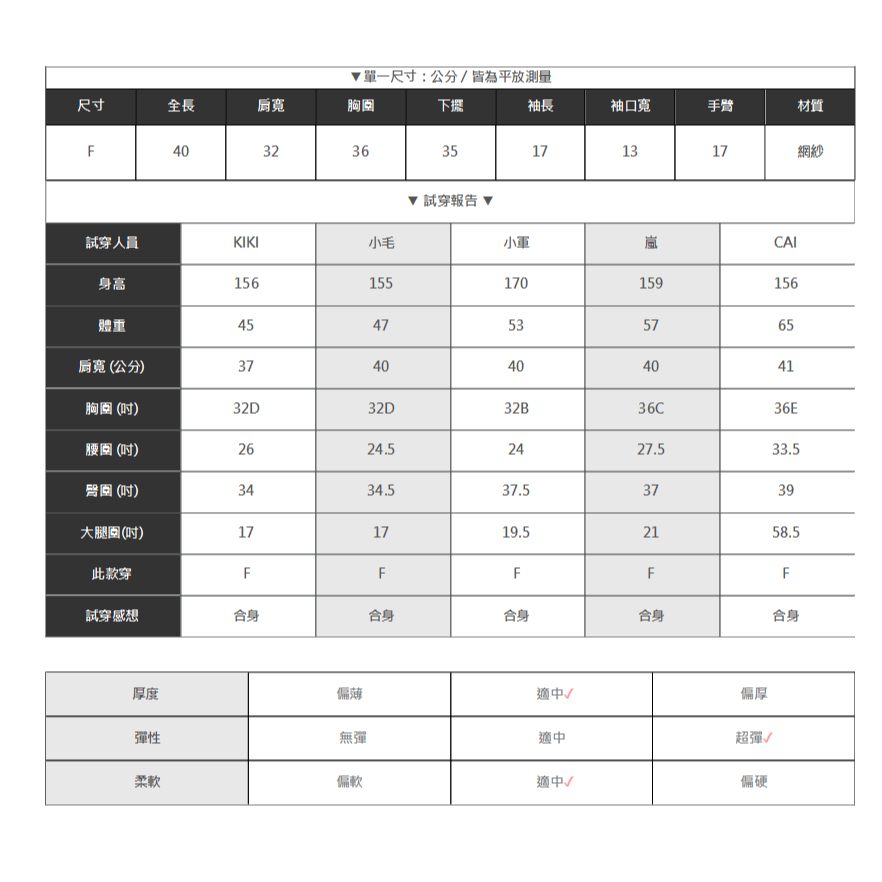 ▼單一尺寸：公分 / 皆為平放測量

| 尺寸 | 全長 | 肩寬 | 胸圍 | 下擺 | 袖長 | 袖口寬 | 手臂 | 材質 |
|---|---|---|---|---|---|---|---|---|
| F | 40 | 32 | 36 | 35 | 17 | 13 | 17 | 網紗 |

▼ 試穿報告 ▼

| 試穿人員 | KIKI | 小毛 | 小軍 | 嵐 | CAI |
|---|---|---|---|---|---|
| 身高 | 156 | 155 | 170 | 159 | 156 |
| 體重 | 45 | 47 | 53 | 57 | 65 |
| 肩寬 (公分) | 37 | 40 | 40 | 40 | 41 |
| 胸圍 (吋) | 32D | 32D | 32B | 36C | 36E |
| 腰圍 (吋) | 26 | 24.5 | 24 | 27.5 | 33.5 |
| 臀圍 (吋) | 34 | 34.5 | 37.5 | 37 | 39 |
| 大腿圍(吋) | 17 | 17 | 19.5 | 21 | 58.5 |
| 此款穿 | F | F | F | F | F |
| 試穿感想 | 合身 | 合身 | 合身 | 合身 | 合身 |

| 厚度 | 偏薄 | 適中✓ | 偏厚 |
|---|---|---|---|
| 彈性 | 無彈 | 適中 | 超彈✓ |
| 柔軟 | 偏軟 | 適中✓ | 偏硬 |